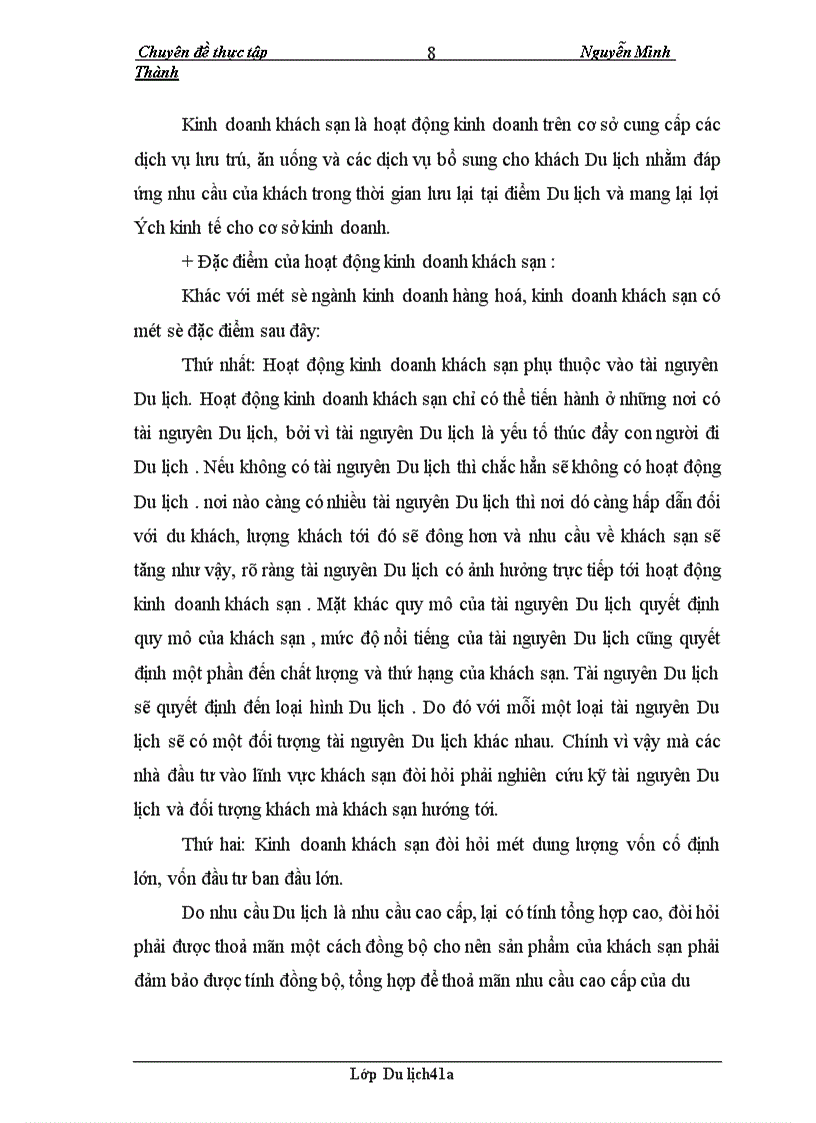 Chuyên đề thực tập 8 Nguyễn Minh Thành

Kinh doanh khách sạn là hoạt động kinh doanh trên cơ sở cung cấp các dịch vụ lưu trú, ăn uống và các dịch vụ bổ sung cho khách Du lịch nhằm đáp ứng nhu cầu của khách trong thời gian lưu lại tại điểm Du lịch và mang lại lợi Ých kinh tế cho cơ sở kinh doanh.

+ Đặc điểm của hoạt động kinh doanh khách sạn :

Khác với mét sè ngành kinh doanh hàng hoá, kinh doanh khách sạn có mét sè đặc điểm sau đây:

Thứ nhất: Hoạt động kinh doanh khách sạn phụ thuộc vào tài nguyên Du lịch. Hoạt động kinh doanh khách sạn chỉ có thể tiến hành ở những nơi có tài nguyên Du lịch, bởi vì tài nguyên Du lịch là yếu tố thúc đẩy con người đi Du lịch . Nếu không có tài nguyên Du lịch thì chắc hẳn sẽ không có hoạt động Du lịch . nơi nào càng có nhiều tài nguyên Du lịch thì nơi dó càng hấp dẫn đối với du khách, lượng khách tới đó sẽ đông hơn và nhu cầu về khách sạn sẽ tăng như vậy, rõ ràng tài nguyên Du lịch có ảnh hưởng trực tiếp tới hoạt động kinh doanh khách sạn . Mặt khác quy mô của tài nguyên Du lịch quyết định quy mô của khách sạn , mức độ nổi tiếng của tài nguyên Du lịch cũng quyết định một phần đến chất lượng và thứ hạng của khách sạn. Tài nguyên Du lịch sẽ quyết định đến loại hình Du lịch . Do đó với mỗi một loại tài nguyên Du lịch sẽ có một đối tượng tài nguyên Du lịch khác nhau. Chính vì vậy mà các nhà đầu tư vào lĩnh vực khách sạn đòi hỏi phải nghiên cứu kỹ tài nguyên Du lịch và đối tượng khách mà khách sạn hướng tới.

Thứ hai: Kinh doanh khách sạn đòi hỏi mét dung lượng vốn cố định lớn, vốn đầu tư ban đầu lớn.

Do nhu cầu Du lịch là nhu cầu cao cấp, lại có tính tổng hợp cao, đòi hỏi phải được thoả mãn một cách đồng bộ cho nên sản phẩm của khách sạn phải đảm bảo được tính đồng bộ, tổng hợp để thoả mãn nhu cầu cao cấp của du

Lớp Du lịch41a